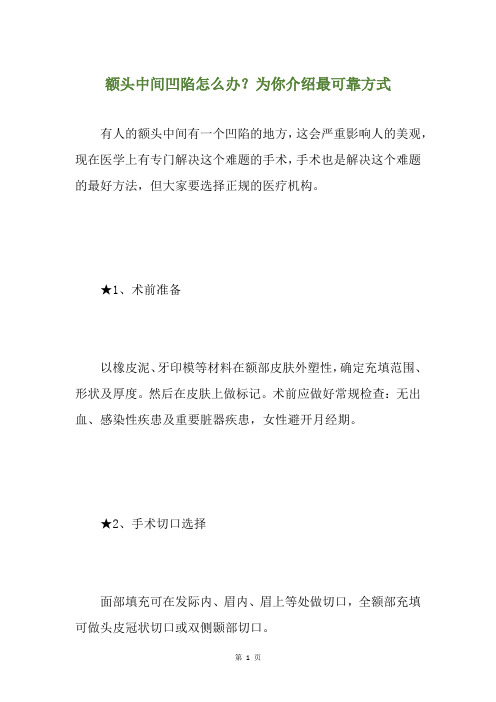 额头中间凹陷怎么办？为你介绍最可靠方式

有人的额头中间有一个凹陷的地方，这会严重影响人的美观，现在医学上有专门解决这个难题的手术，手术也是解决这个难题的最好方法，但大家要选择正规的医疗机构。

★1、术前准备

以橡皮泥、牙印模等材料在额部皮肤外塑性，确定充填范围、形状及厚度。然后在皮肤上做标记。术前应做好常规检查：无出血、感染性疾患及重要脏器疾患，女性避开月经期。

★2、手术切口选择

面部填充可在发际内、眉内、眉上等处做切口，全额部充填可做头皮冠状切口或双侧颞部切口。

第 1 页